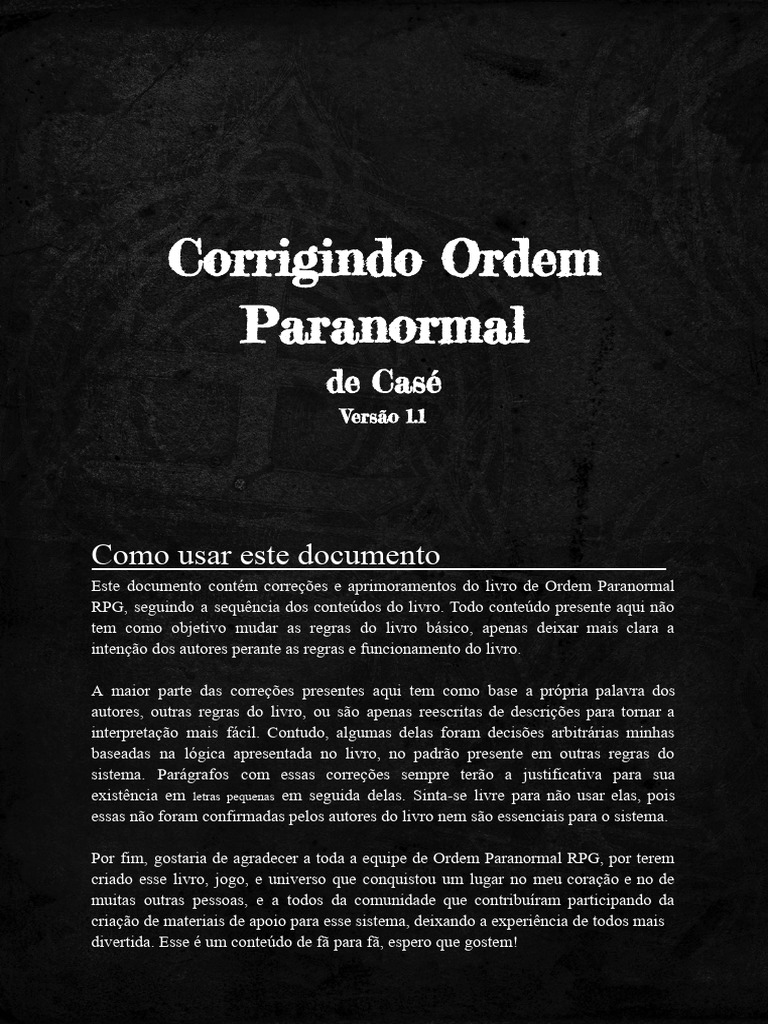 Corrigindo Ordem Paranormal

de Casé

Versão 1.1

Como usar este documento

Este documento contém correções e aprimoramentos do livro de Ordem Paranormal RPG, seguindo a sequência dos conteúdos do livro. Todo conteúdo presente aqui não tem como objetivo mudar as regras do livro básico, apenas deixar mais clara a intenção dos autores perante as regras e funcionamento do livro.

A maior parte das correções presentes aqui tem como base a própria palavra dos autores, outras regras do livro, ou são apenas reescritas de descrições para tornar a interpretação mais fácil. Contudo, algumas delas foram decisões arbitrárias minhas baseadas na lógica apresentada no livro, no padrão presente em outras regras do sistema. Parágrafos com essas correções sempre terão a justificativa para sua existência em letras pequenas em seguida delas. Sinta-se livre para não usar elas, pois essas não foram confirmadas pelos autores do livro nem são essenciais para o sistema.

Por fim, gostaria de agradecer a toda a equipe de Ordem Paranormal RPG, por terem criado esse livro, jogo, e universo que conquistou um lugar no meu coração e no de muitas outras pessoas, e a todos da comunidade que contribuíram participando da criação de materiais de apoio para esse sistema, deixando a experiência de todos mais divertida. Esse é um conteúdo de fã para fã, espero que gostem!